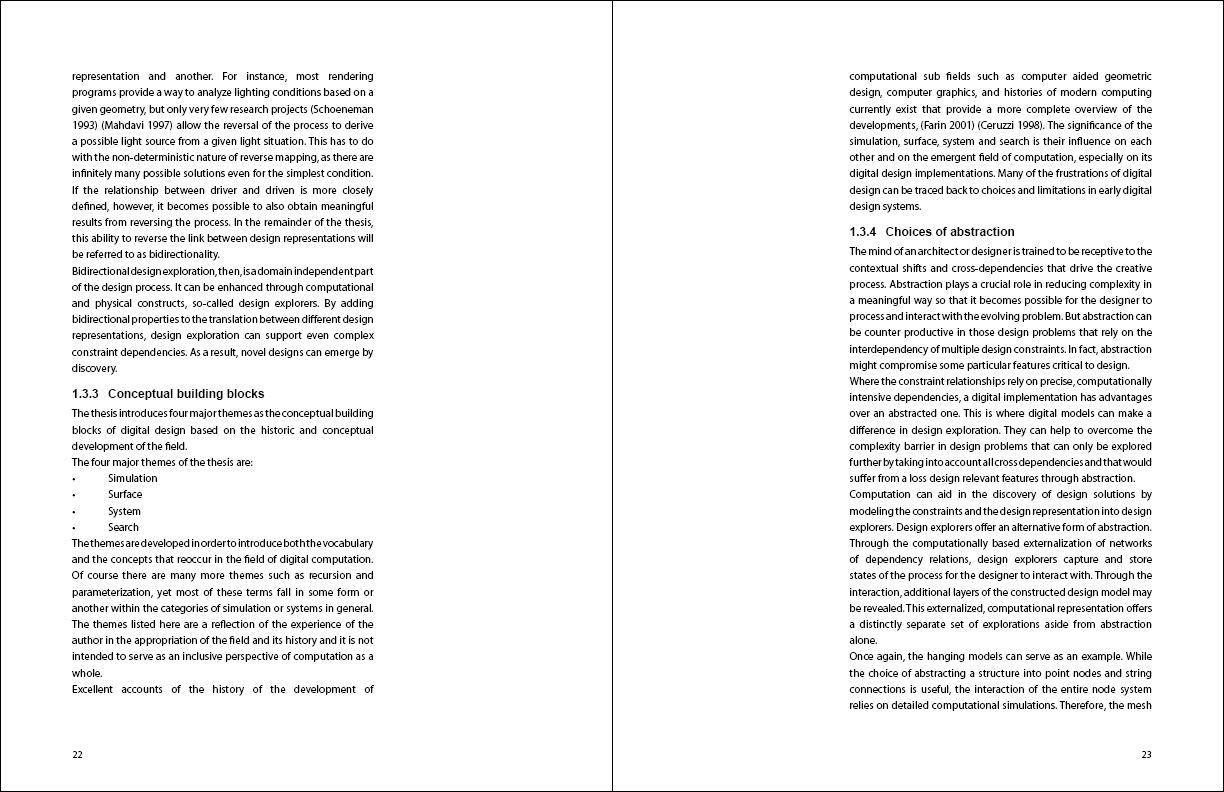 representation and another. For instance, most rendering programs provide a way to analyze lighting conditions based on a given geometry, but only very few research projects (Schoeneman 1993) (Mahdavi 1997) allow the reversal of the process to derive a possible light source from a given light situation. This has to do with the non-deterministic nature of reverse mapping, as there are infinitely many possible solutions even for the simplest condition. If the relationship between driver and driven is more closely defined, however, it becomes possible to also obtain meaningful results from reversing the process. In the remainder of the thesis, this ability to reverse the link between design representations will be referred to as bidirectionality.
Bidirectional design exploration, then, is a domain independent part of the design process. It can be enhanced through computational and physical constructs, so-called design explorers. By adding bidirectional properties to the translation between different design representations, design exploration can support even complex constraint dependencies. As a result, novel designs can emerge by discovery.

1.3.3 Conceptual building blocks

The thesis introduces four major themes as the conceptual building blocks of digital design based on the historic and conceptual development of the field.
The four major themes of the thesis are:
• Simulation
• Surface
• System
• Search
The themes are developed in order to introduce both the vocabulary and the concepts that reoccur in the field of digital computation. Of course there are many more themes such as recursion and parameterization, yet most of these terms fall in some form or another within the categories of simulation or systems in general. The themes listed here are a reflection of the experience of the author in the appropriation of the field and its history and it is not intended to serve as an inclusive perspective of computation as a whole.
Excellent accounts of the history of the development of

22

computational sub fields such as computer aided geometric design, computer graphics, and histories of modern computing currently exist that provide a more complete overview of the developments, (Farin 2001) (Ceruzzi 1998). The significance of the simulation, surface, system and search is their influence on each other and on the emergent field of computation, especially on its digital design implementations. Many of the frustrations of digital design can be traced back to choices and limitations in early digital design systems.

1.3.4 Choices of abstraction

The mind of an architect or designer is trained to be receptive to the contextual shifts and cross-dependencies that drive the creative process. Abstraction plays a crucial role in reducing complexity in a meaningful way so that it becomes possible for the designer to process and interact with the evolving problem. But abstraction can be counter productive in those design problems that rely on the interdependency of multiple design constraints. In fact, abstraction might compromise some particular features critical to design.
Where the constraint relationships rely on precise, computationally intensive dependencies, a digital implementation has advantages over an abstracted one. This is where digital models can make a difference in design exploration. They can help to overcome the complexity barrier in design problems that can only be explored further by taking into account all cross dependencies and that would suffer from a loss design relevant features through abstraction.
Computation can aid in the discovery of design solutions by modeling the constraints and the design representation into design explorers. Design explorers offer an alternative form of abstraction. Through the computationally based externalization of networks of dependency relations, design explorers capture and store states of the process for the designer to interact with. Through the interaction, additional layers of the constructed design model may be revealed. This externalized, computational representation offers a distinctly separate set of explorations aside from abstraction alone.
Once again, the hanging models can serve as an example. While the choice of abstracting a structure into point nodes and string connections is useful, the interaction of the entire node system relies on detailed computational simulations. Therefore, the mesh

23